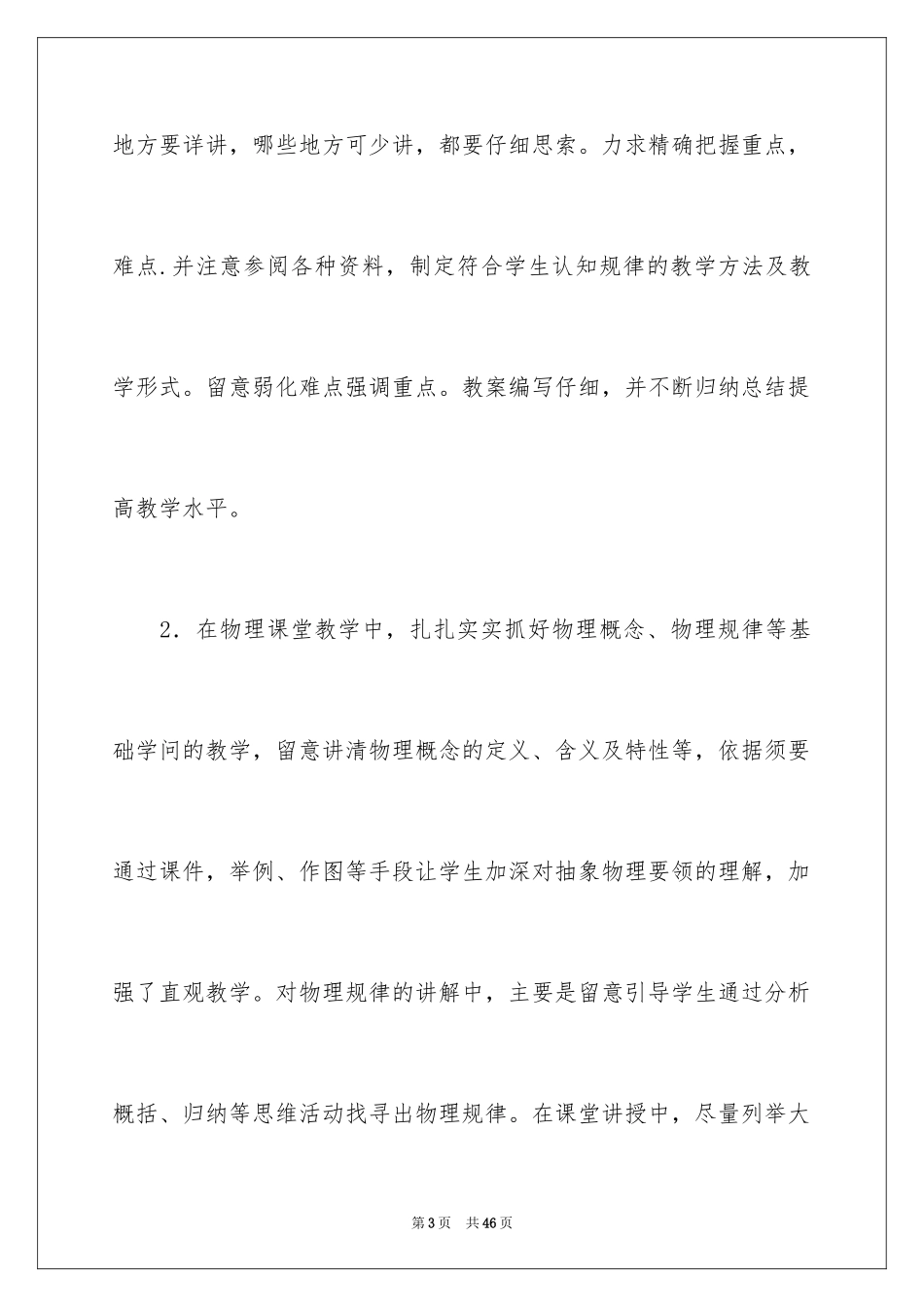 地方要详讲，哪些地方可少讲，都要仔细思索。力求精确把握重点，难点.并注意参阅各种资料，制定符合学生认知规律的教学方法及教学形式。留意弱化难点强调重点。教案编写仔细，并不断归纳总结提高教学水平。

2．在物理课堂教学中，扎扎实实抓好物理概念、物理规律等基础学问的教学，留意讲清物理概念的定义、含义及特性等，依据须要通过课件，举例、作图等手段让学生加深对抽象物理要领的理解，加强了直观教学。对物理规律的讲解中，主要是留意引导学生通过分析概括、归纳等思维活动找寻出物理规律。在课堂讲授中，尽量列举大

第3页　共46页